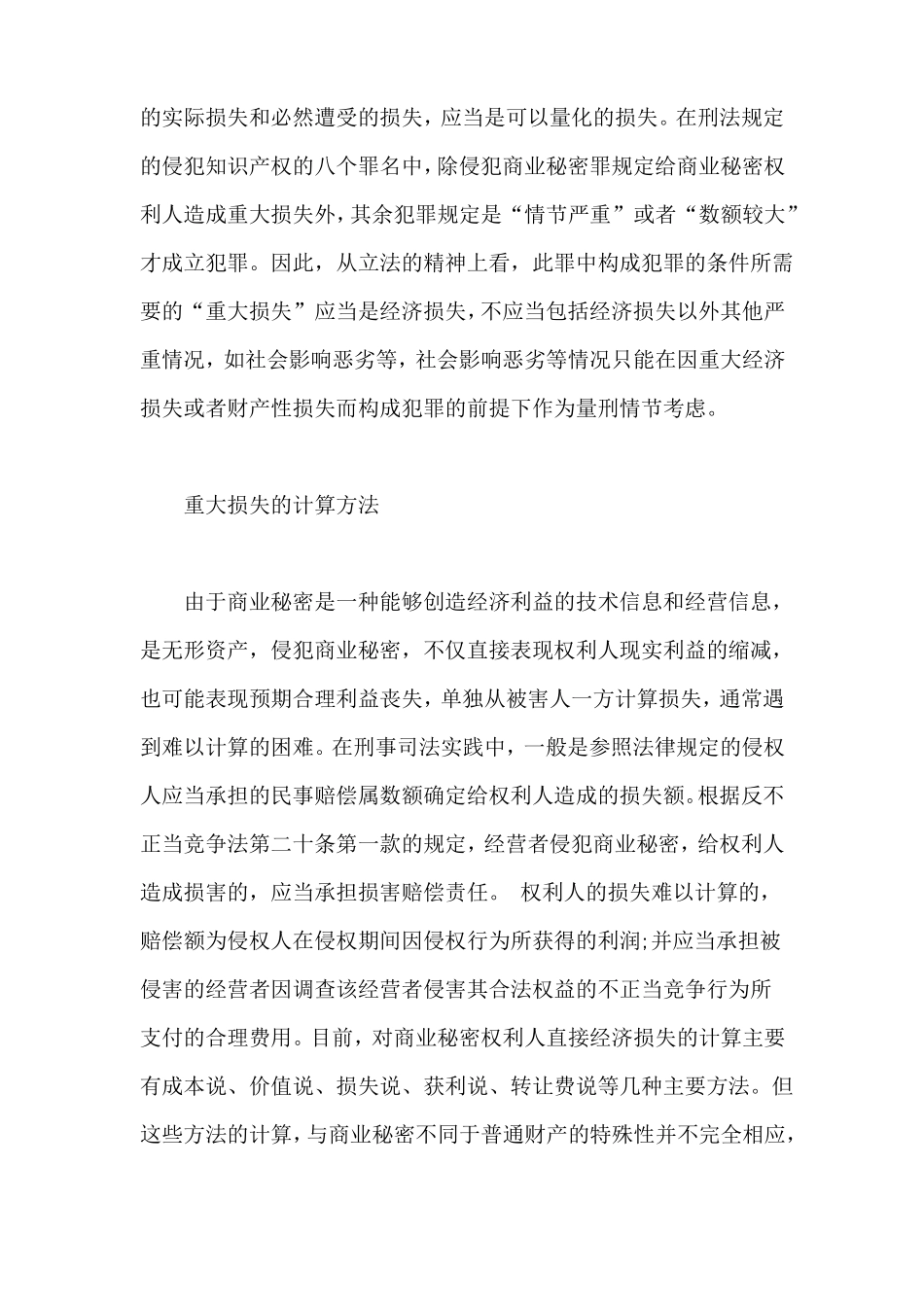 的实际损失和必然遭受的损失，应当是可以量化的损失。在刑法规定的侵犯知识产权的八个罪名中，除侵犯商业秘密罪规定给商业秘密权利人造成重大损失外，其余犯罪规定是“情节严重”或者“数额较大”才成立犯罪。因此，从立法的精神上看，此罪中构成犯罪的条件所需要的“重大损失”应当是经济损失，不应当包括经济损失以外其他严重情况，如社会影响恶劣等，社会影响恶劣等情况只能在因重大经济损失或者财产性损失而构成犯罪的前提下作为量刑情节考虑。

重大损失的计算方法

由于商业秘密是一种能够创造经济利益的技术信息和经营信息，是无形资产，侵犯商业秘密，不仅直接表现权利人现实利益的缩减，也可能表现预期合理利益丧失，单独从被害人一方计算损失，通常遇到难以计算的困难。在刑事司法实践中，一般是参照法律规定的侵权人应当承担的民事赔偿属数额确定给权利人造成的损失额。根据反不正当竞争法第二十条第一款的规定，经营者侵犯商业秘密，给权利人造成损害的，应当承担损害赔偿责任。 权利人的损失难以计算的，赔偿额为侵权人在侵权期间因侵权行为所获得的利润;并应当承担被侵害的经营者因调查该经营者侵害其合法权益的不正当竞争行为所支付的合理费用。目前，对商业秘密权利人直接经济损失的计算主要有成本说、价值说、损失说、获利说、转让费说等几种主要方法。但这些方法的计算，与商业秘密不同于普通财产的特殊性并不完全相应，